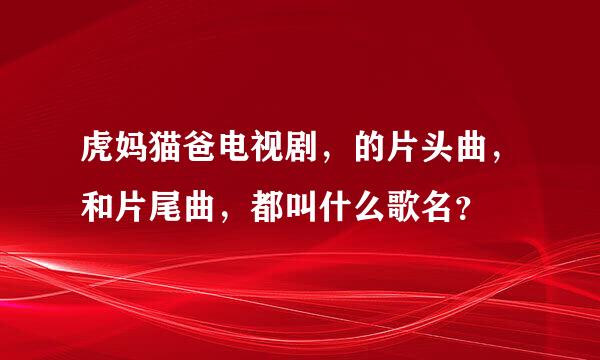 虎妈猫爸电视剧，的片头曲，和片尾曲，都叫什么歌名？